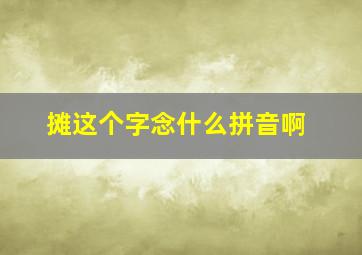 摊这个字念什么拼音啊